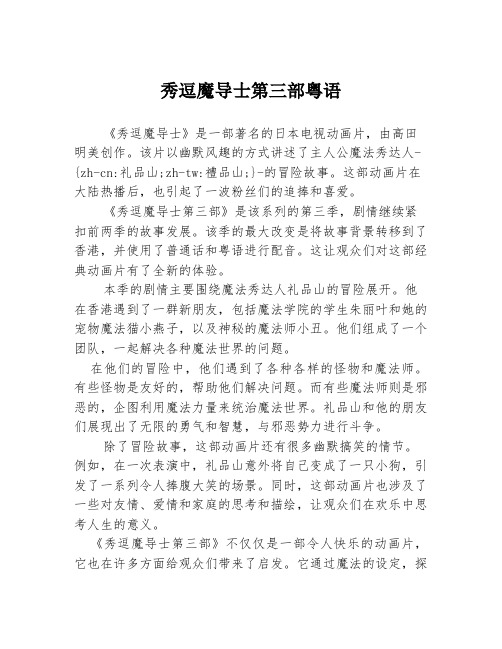 秀逗魔导士第三部粤语

《秀逗魔导士》是一部著名的日本电视动画片，由高田明美创作。该片以幽默风趣的方式讲述了主人公魔法秀达人-{zh-cn:礼品山;zh-tw:禮品山;}-的冒险故事。这部动画片在大陆热播后，也引起了一波粉丝们的追捧和喜爱。

《秀逗魔导士第三部》是该系列的第三季，剧情继续紧扣前两季的故事发展。该季的最大改变是将故事背景转移到了香港，并使用了普通话和粤语进行配音。这让观众们对这部经典动画片有了全新的体验。

本季的剧情主要围绕魔法秀达人礼品山的冒险展开。他在香港遇到了一群新朋友，包括魔法学院的学生朱丽叶和她的宠物魔法猫小燕子，以及神秘的魔法师小丑。他们组成了一个团队，一起解决各种魔法世界的问题。

在他们的冒险中，他们遇到了各种各样的怪物和魔法师。有些怪物是友好的，帮助他们解决问题。而有些魔法师则是邪恶的，企图利用魔法力量来统治魔法世界。礼品山和他的朋友们展现出了无限的勇气和智慧，与邪恶势力进行斗争。

除了冒险故事，这部动画片还有很多幽默搞笑的情节。例如，在一次表演中，礼品山意外将自己变成了一只小狗，引发了一系列令人捧腹大笑的场景。同时，这部动画片也涉及了一些对友情、爱情和家庭的思考和描绘，让观众们在欢乐中思考人生的意义。

《秀逗魔导士第三部》不仅仅是一部令人快乐的动画片，它也在许多方面给观众们带来了启发。它通过魔法的设定，探